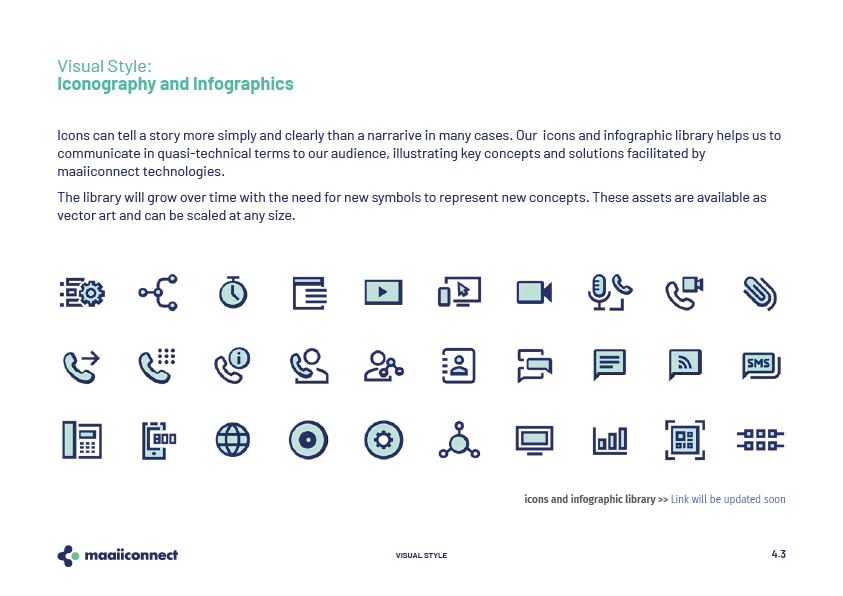 Visual Style:
Iconography and Infographics

Icons can tell a story more simply and clearly than a narrarive in many cases. Our icons and infographic library helps us to communicate in quasi-technical terms to our audience, illustrating key concepts and solutions facilitated by maaiiconnect technologies.

The library will grow over time with the need for new symbols to represent new concepts. These assets are available as vector art and can be scaled at any size.

SMS

icons and infographic library >> Link will be updated soon

maaiiconnect

VISUAL STYLE

4.3